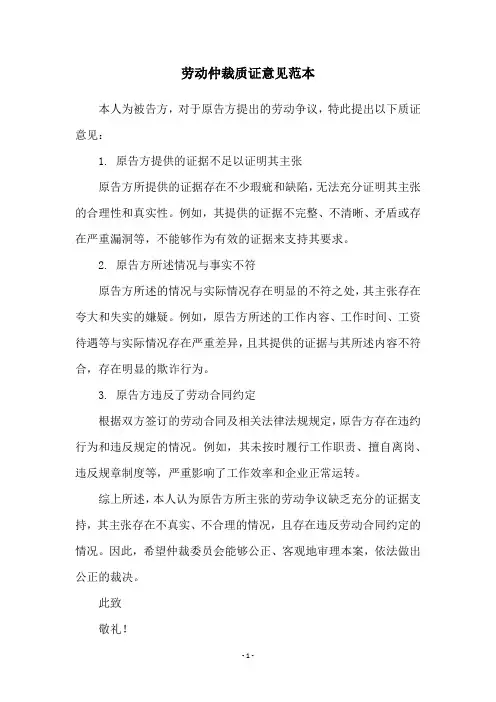 劳动仲裁质证意见范本

本人为被告方，对于原告方提出的劳动争议，特此提出以下质证意见：

1. 原告方提供的证据不足以证明其主张

原告方所提供的证据存在不少瑕疵和缺陷，无法充分证明其主张的合理性和真实性。例如，其提供的证据不完整、不清晰、矛盾或存在严重漏洞等，不能够作为有效的证据来支持其要求。

2. 原告方所述情况与事实不符

原告方所述的情况与实际情况存在明显的不符之处，其主张存在夸大和失实的嫌疑。例如，原告方所述的工作内容、工作时间、工资待遇等与实际情况存在严重差异，且其提供的证据与其所述内容不符合，存在明显的欺诈行为。

3. 原告方违反了劳动合同约定

根据双方签订的劳动合同及相关法律法规规定，原告方存在违约行为和违反规定的情况。例如，其未按时履行工作职责、擅自离岗、违反规章制度等，严重影响了工作效率和企业正常运转。

综上所述，本人认为原告方所主张的劳动争议缺乏充分的证据支持，其主张存在不真实、不合理的情况，且存在违反劳动合同约定的情况。因此，希望仲裁委员会能够公正、客观地审理本案，依法做出公正的裁决。

此致

敬礼！

- 1 -